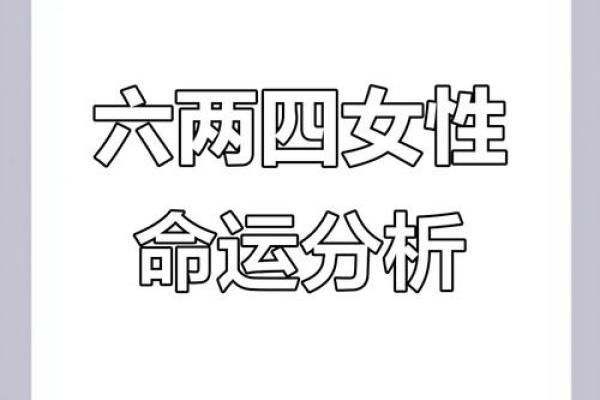 六两四女性
命运分析